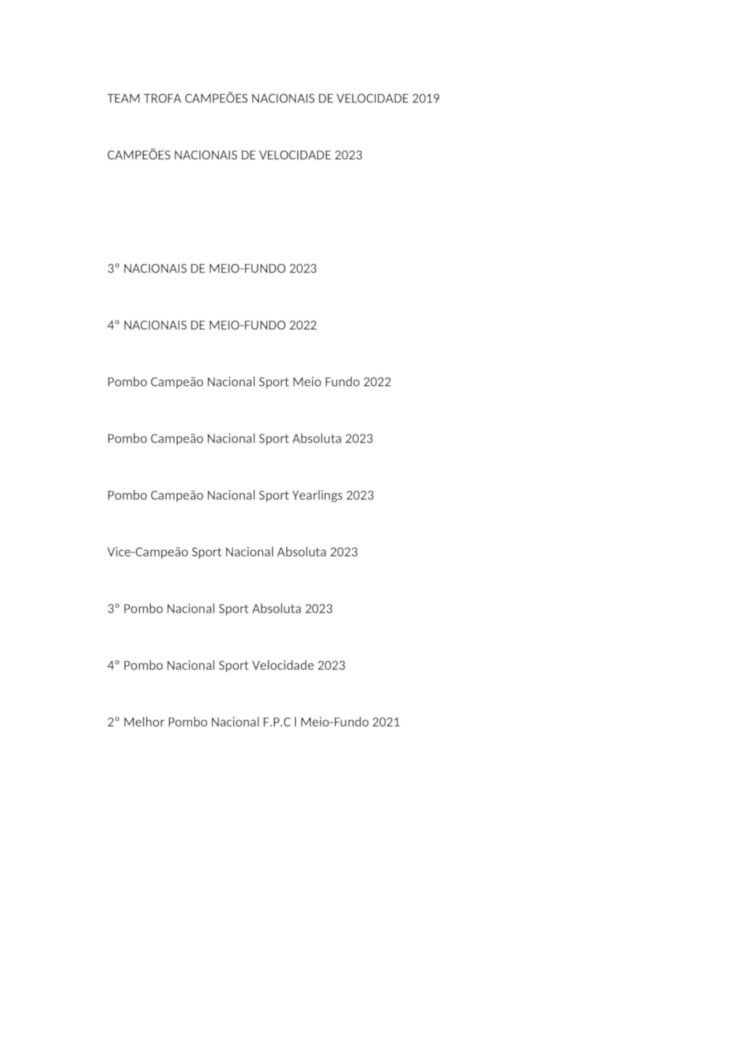 TEAM TROFA CAMPEÕES NACIONAIS DE VELOCIDADE 2019

CAMPEÕES NACIONAIS DE VELOCIDADE 2023

3º NACIONAIS DE MEIO-FUNDO 2023

4º NACIONAIS DE MEIO-FUNDO 2022

Pombo Campeão Nacional Sport Meio Fundo 2022

Pombo Campeão Nacional Sport Absoluta 2023

Pombo Campeão Nacional Sport Yearlings 2023

Vice-Campeão Sport Nacional Absoluta 2023

3º Pombo Nacional Sport Absoluta 2023

4º Pombo Nacional Sport Velocidade 2023

2º Melhor Pombo Nacional F.P.C l Meio-Fundo 2021